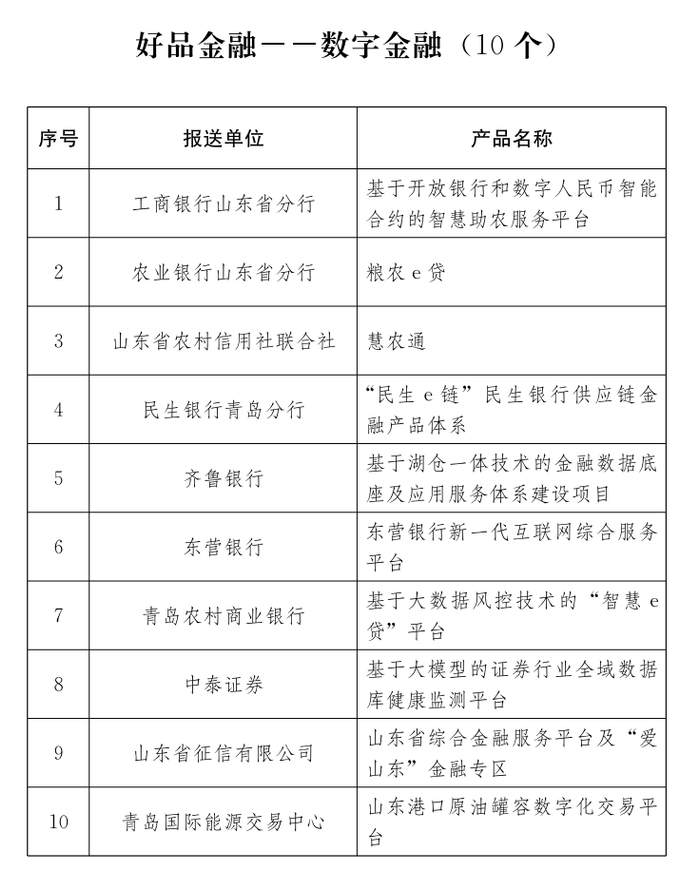 好品金融——数字金融（10 个）

| 序号 | 报送单位 | 产品名称 |
|---|---|---|
| 1 | 工商银行山东省分行 | 基于开放银行和数字人民币智能合约的智慧助农服务平台 |
| 2 | 农业银行山东省分行 | 粮农 e 贷 |
| 3 | 山东省农村信用社联合社 | 慧农通 |
| 4 | 民生银行青岛分行 | “民生 e 链”民生银行供应链金融产品体系 |
| 5 | 齐鲁银行 | 基于湖仓一体技术的金融数据底座及应用服务体系建设项目 |
| 6 | 东营银行 | 东营银行新一代互联网综合服务平台 |
| 7 | 青岛农村商业银行 | 基于大数据风控技术的“智慧 e 贷”平台 |
| 8 | 中泰证券 | 基于大模型的证券行业全域数据库健康监测平台 |
| 9 | 山东省征信有限公司 | 山东省综合金融服务平台及“爱山东”金融专区 |
| 10 | 青岛国际能源交易中心 | 山东港口原油罐容数字化交易平台 |